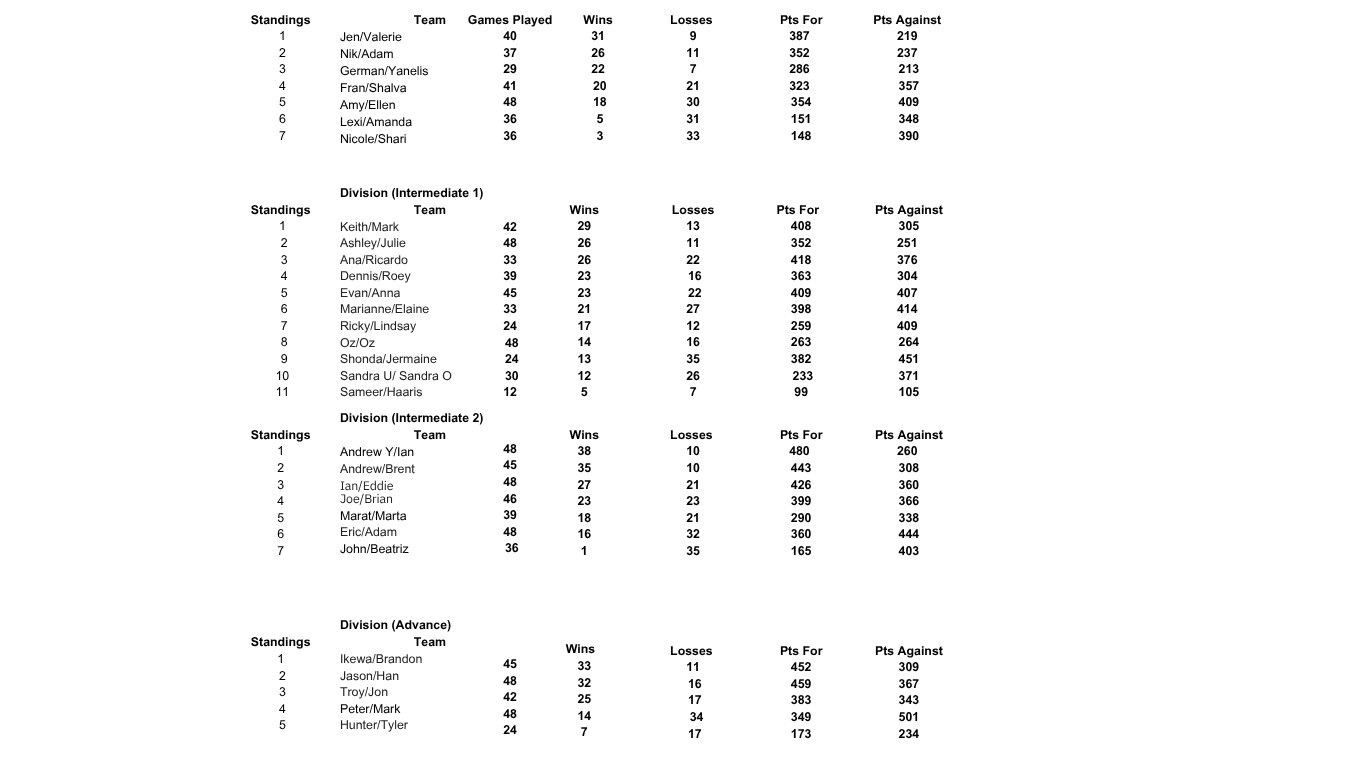 | Standings | Team | Games Played | Wins | Losses | Pts For | Pts Against |
|---|---|---|---|---|---|---|
| 1 | Jen/Valerie | 40 | 31 | 9 | 387 | 219 |
| 2 | Nik/Adam | 37 | 26 | 11 | 352 | 237 |
| 3 | German/Yanelis | 29 | 22 | 7 | 286 | 213 |
| 4 | Fran/Shalva | 41 | 20 | 21 | 323 | 357 |
| 5 | Amy/Ellen | 48 | 18 | 30 | 354 | 409 |
| 6 | Lexi/Amanda | 36 | 5 | 31 | 151 | 348 |
| 7 | Nicole/Shari | 36 | 3 | 33 | 148 | 390 |

Division (Intermediate 1)

| Standings | Team | | Wins | Losses | Pts For | Pts Against |
|---|---|---|---|---|---|---|
| 1 | Keith/Mark | 42 | 29 | 13 | 408 | 305 |
| 2 | Ashley/Julie | 48 | 26 | 11 | 352 | 251 |
| 3 | Ana/Ricardo | 33 | 26 | 22 | 418 | 376 |
| 4 | Dennis/Roey | 39 | 23 | 16 | 363 | 304 |
| 5 | Evan/Anna | 45 | 23 | 22 | 409 | 407 |
| 6 | Marianne/Elaine | 33 | 21 | 27 | 398 | 414 |
| 7 | Ricky/Lindsay | 24 | 17 | 12 | 259 | 409 |
| 8 | Oz/Oz | 48 | 14 | 16 | 263 | 264 |
| 9 | Shonda/Jermaine | 24 | 13 | 35 | 382 | 451 |
| 10 | Sandra U/ Sandra O | 30 | 12 | 26 | 233 | 371 |
| 11 | Sameer/Haaris | 12 | 5 | 7 | 99 | 105 |

Division (Intermediate 2)

| Standings | Team | | Wins | Losses | Pts For | Pts Against |
|---|---|---|---|---|---|---|
| 1 | Andrew Y/Ian | 48 | 38 | 10 | 480 | 260 |
| 2 | Andrew/Brent | 45 | 35 | 10 | 443 | 308 |
| 3 | Ian/Eddie | 48 | 27 | 21 | 426 | 360 |
| 4 | Joe/Brian | 46 | 23 | 23 | 399 | 366 |
| 5 | Marat/Marta | 39 | 18 | 21 | 290 | 338 |
| 6 | Eric/Adam | 48 | 16 | 32 | 360 | 444 |
| 7 | John/Beatriz | 36 | 1 | 35 | 165 | 403 |

Division (Advance)

| Standings | Team | | Wins | Losses | Pts For | Pts Against |
|---|---|---|---|---|---|---|
| 1 | Ikewa/Brandon | 45 | 33 | 11 | 452 | 309 |
| 2 | Jason/Han | 48 | 32 | 16 | 459 | 367 |
| 3 | Troy/Jon | 42 | 25 | 17 | 383 | 343 |
| 4 | Peter/Mark | 48 | 14 | 34 | 349 | 501 |
| 5 | Hunter/Tyler | 24 | 7 | 17 | 173 | 234 |